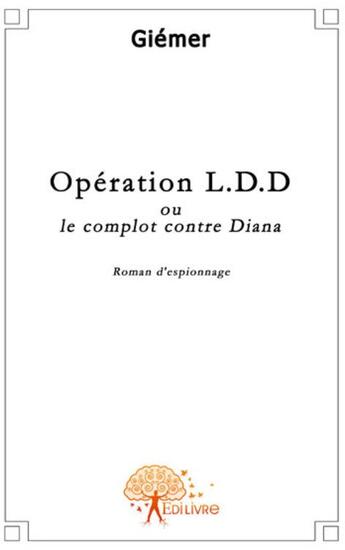 Giémer

Opération L.D.D
ou
le complot contre Diana

Roman d'espionnage

EDILIVRE